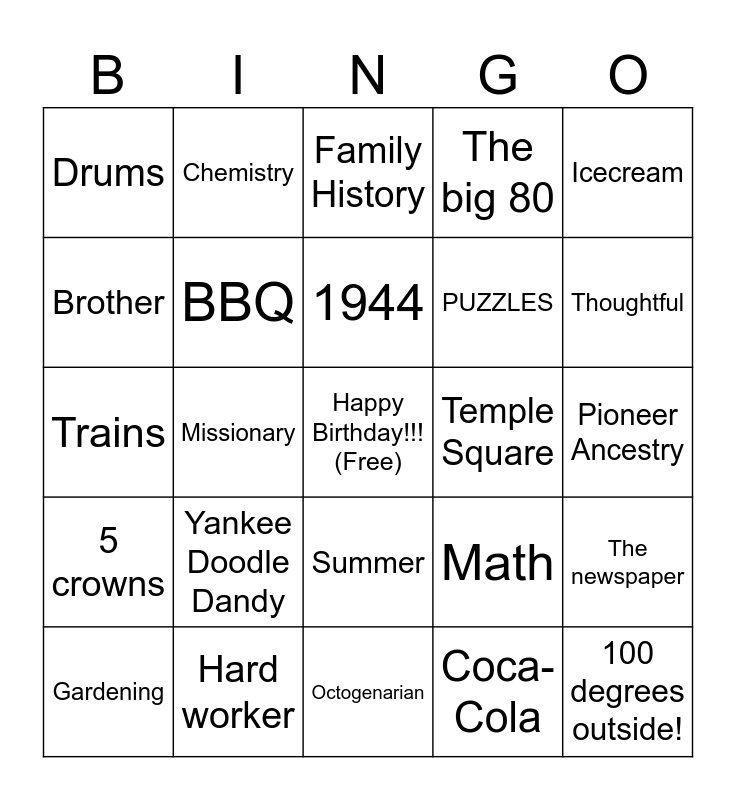 | B | I | N | G | O |
|---|---|---|---|---|
| Drums | Chemistry | Family History | The big 80 | Icecream |
| Brother | BBQ | 1944 | PUZZLES | Thoughtful |
| Trains | Missionary | Happy Birthday!!! (Free) | Temple Square | Pioneer Ancestry |
| 5 crowns | Yankee Doodle Dandy | Summer | Math | The newspaper |
| Gardening | Hard worker | Octogenarian | Coca-Cola | 100 degrees outside! |